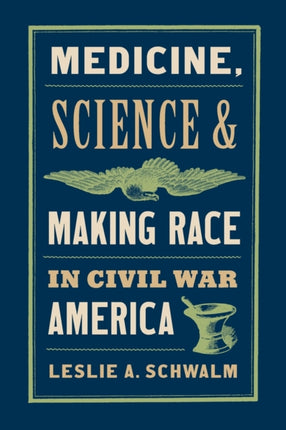 MEDICINE,
SCIENCE &
MAKING RACE
IN CIVIL WAR
AMERICA
LESLIE A. SCHWALM